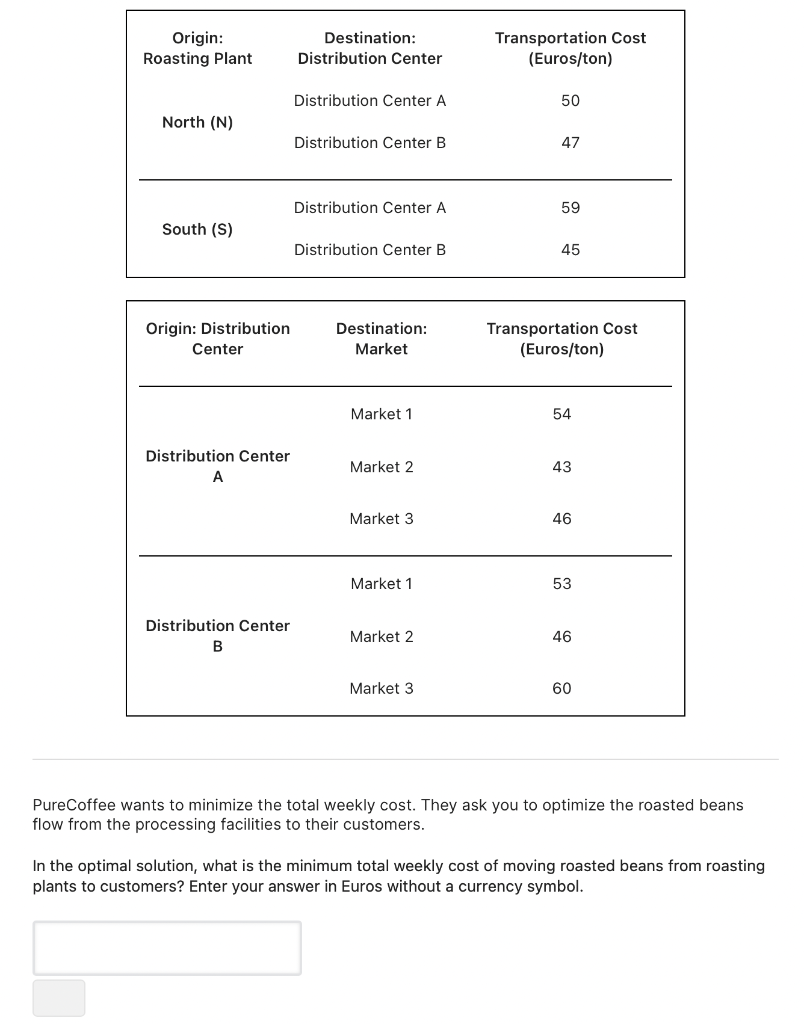 | Origin: Roasting Plant | Destination: Distribution Center | Transportation Cost (Euros/ton) |
|---|---|---|
| North (N) | Distribution Center A | 50 |
| | Distribution Center B | 47 |
| South (S) | Distribution Center A | 59 |
| | Distribution Center B | 45 |

| Origin: Distribution Center | Destination: Market | Transportation Cost (Euros/ton) |
|---|---|---|
| Distribution Center A | Market 1 | 54 |
| | Market 2 | 43 |
| | Market 3 | 46 |
| Distribution Center B | Market 1 | 53 |
| | Market 2 | 46 |
| | Market 3 | 60 |

PureCoffee wants to minimize the total weekly cost. They ask you to optimize the roasted beans flow from the processing facilities to their customers.

In the optimal solution, what is the minimum total weekly cost of moving roasted beans from roasting plants to customers? Enter your answer in Euros without a currency symbol.